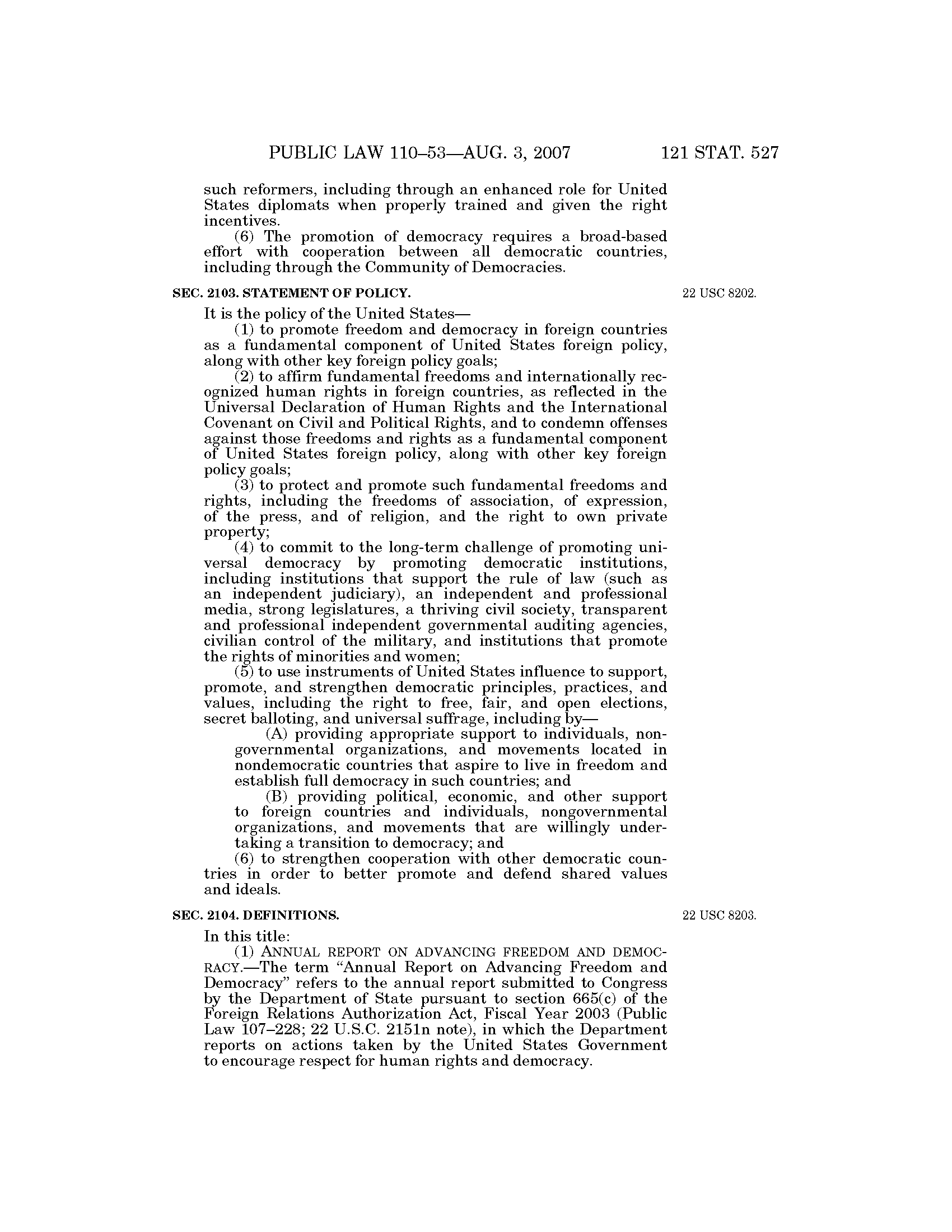 PUBLIC LAW 110–53—AUG. 3, 2007 121 STAT. 527

such reformers, including through an enhanced role for United States diplomats when properly trained and given the right incentives.

(6) The promotion of democracy requires a broad-based effort with cooperation between all democratic countries, including through the Community of Democracies.

SEC. 2103. STATEMENT OF POLICY.

22 USC 8202.

It is the policy of the United States—

(1) to promote freedom and democracy in foreign countries as a fundamental component of United States foreign policy, along with other key foreign policy goals;

(2) to affirm fundamental freedoms and internationally recognized human rights in foreign countries, as reflected in the Universal Declaration of Human Rights and the International Covenant on Civil and Political Rights, and to condemn offenses against those freedoms and rights as a fundamental component of United States foreign policy, along with other key foreign policy goals;

(3) to protect and promote such fundamental freedoms and rights, including the freedoms of association, of expression, of the press, and of religion, and the right to own private property;

(4) to commit to the long-term challenge of promoting universal democracy by promoting democratic institutions, including institutions that support the rule of law (such as an independent judiciary), an independent and professional media, strong legislatures, a thriving civil society, transparent and professional independent governmental auditing agencies, civilian control of the military, and institutions that promote the rights of minorities and women;

(5) to use instruments of United States influence to support, promote, and strengthen democratic principles, practices, and values, including the right to free, fair, and open elections, secret balloting, and universal suffrage, including by—

(A) providing appropriate support to individuals, nongovernmental organizations, and movements located in nondemocratic countries that aspire to live in freedom and establish full democracy in such countries; and

(B) providing political, economic, and other support to foreign countries and individuals, nongovernmental organizations, and movements that are willingly undertaking a transition to democracy; and

(6) to strengthen cooperation with other democratic countries in order to better promote and defend shared values and ideals.

SEC. 2104. DEFINITIONS.

22 USC 8203.

In this title:

(1) ANNUAL REPORT ON ADVANCING FREEDOM AND DEMOCRACY.—The term “Annual Report on Advancing Freedom and Democracy” refers to the annual report submitted to Congress by the Department of State pursuant to section 665(c) of the Foreign Relations Authorization Act, Fiscal Year 2003 (Public Law 107–228; 22 U.S.C. 2151n note), in which the Department reports on actions taken by the United States Government to encourage respect for human rights and democracy.